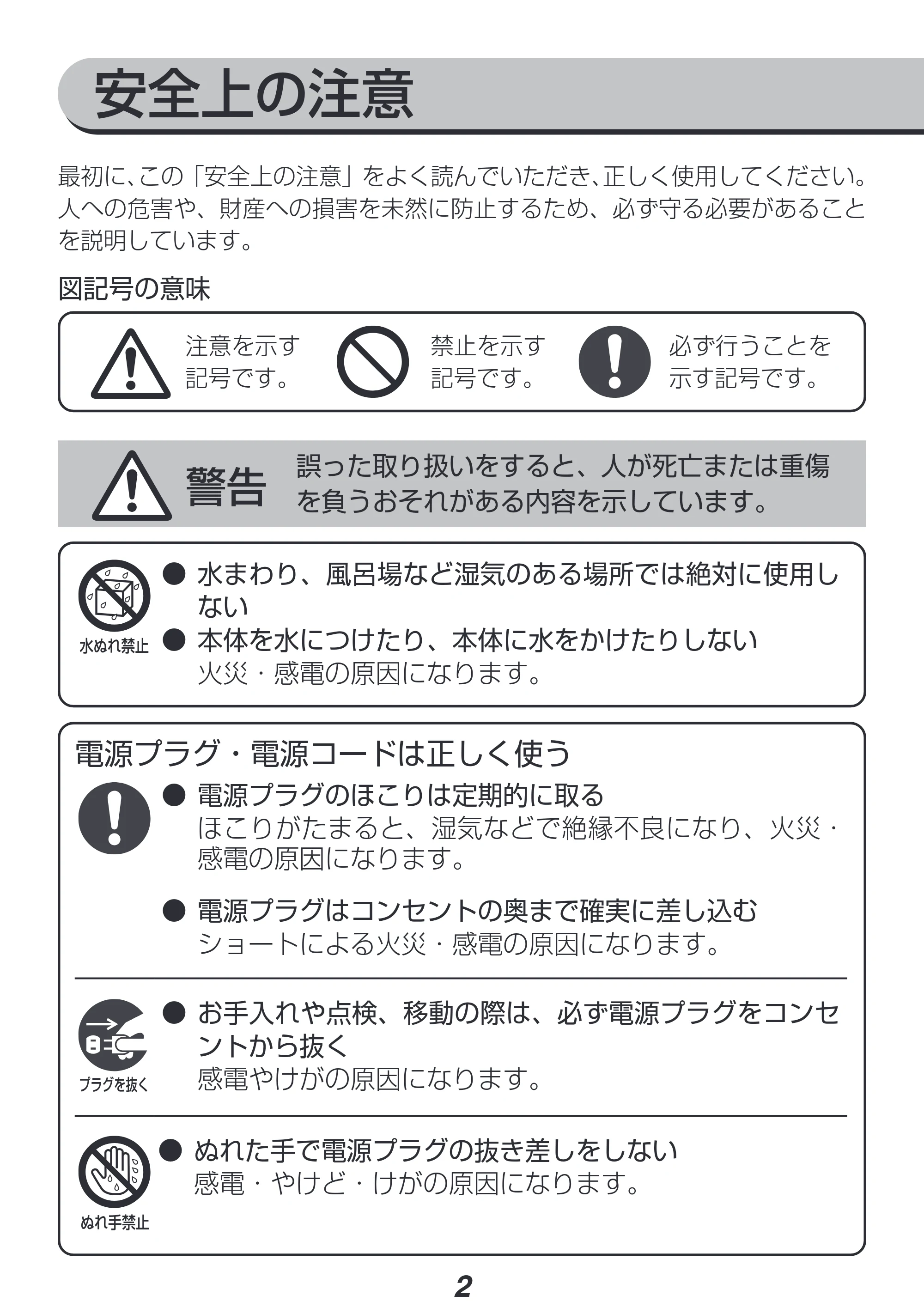 安全上の注意

最初に、この「安全上の注意」をよく読んでいただき、正しく使用してください。人への危害や、財産への損害を未然に防止するため、必ず守る必要があることを説明しています。

図記号の意味

注意を示す記号です。

禁止を示す記号です。

必ず行うことを示す記号です。

警告 誤った取り扱いをすると、人が死亡または重傷を負うおそれがある内容を示しています。

水ぬれ禁止

• 水まわり、風呂場など湿気のある場所では絶対に使用しない
• 本体を水につけたり、本体に水をかけたりしない
火災・感電の原因になります。

電源プラグ・電源コードは正しく使う

• 電源プラグのほこりは定期的に取る
ほこりがたまると、湿気などで絶縁不良になり、火災・感電の原因になります。

• 電源プラグはコンセントの奥まで確実に差し込む
ショートによる火災・感電の原因になります。

プラグを抜く

• お手入れや点検、移動の際は、必ず電源プラグをコンセントから抜く
感電やけがの原因になります。

ぬれ手禁止

• ぬれた手で電源プラグの抜き差しをしない
感電・やけど・けがの原因になります。

2